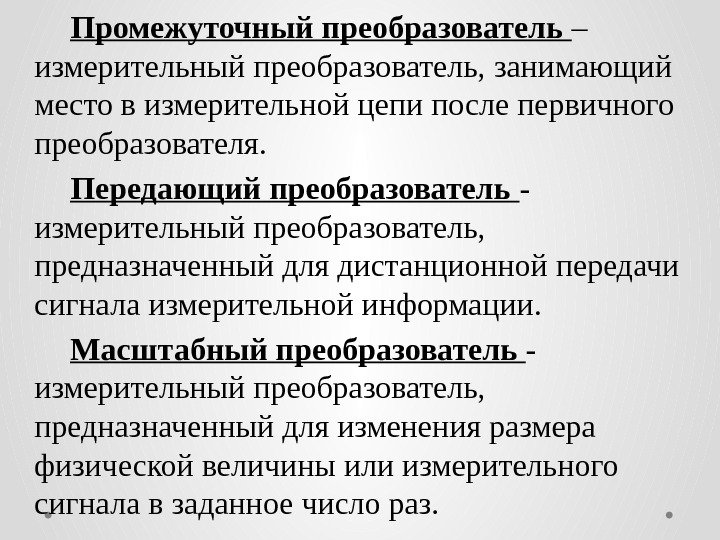 Промежуточный преобразователь – измерительный преобразователь, занимающий место в измерительной цепи после первичного преобразователя.

Передающий преобразователь - измерительный преобразователь, предназначенный для дистанционной передачи сигнала измерительной информации.

Масштабный преобразователь - измерительный преобразователь, предназначенный для изменения размера физической величины или измерительного сигнала в заданное число раз.